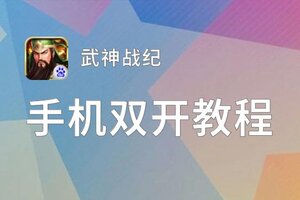 武神战纪

手机双开教程